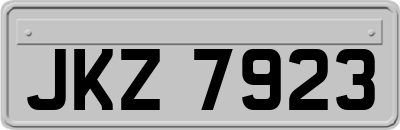 JKZ 7923